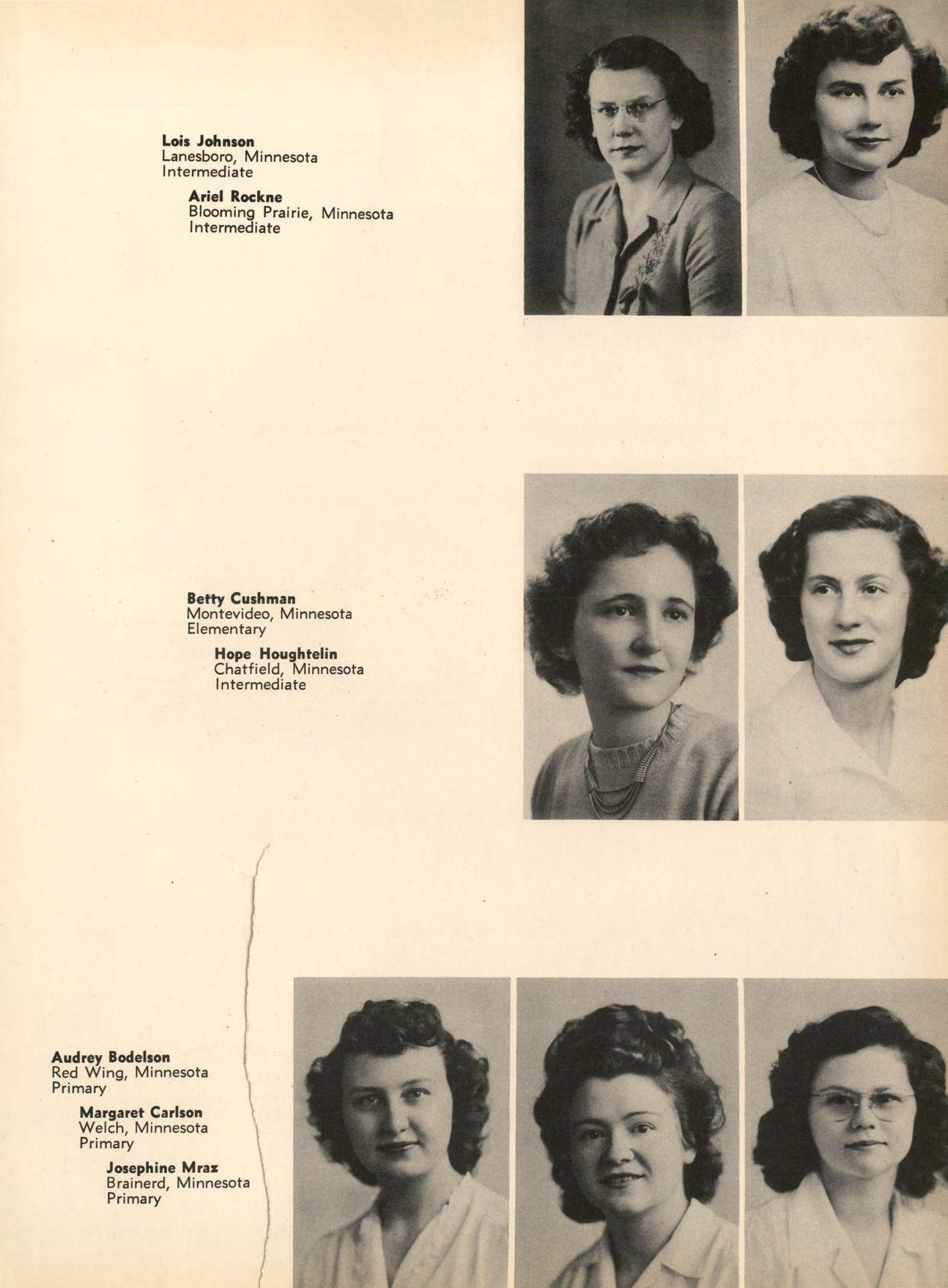 Lois Johnson
Lanesboro, Minnesota
Intermediate

Ariel Rockne
Blooming Prairie, Minnesota
Intermediate

Betty Cushman
Montevideo, Minnesota
Elementary

Hope Houghtelin
Chatfield, Minnesota
Intermediate

Audrey Bodelson
Red Wing, Minnesota
Primary

Margaret Carlson
Welch, Minnesota
Primary

Josephine Mraz
Brainerd, Minnesota
Primary